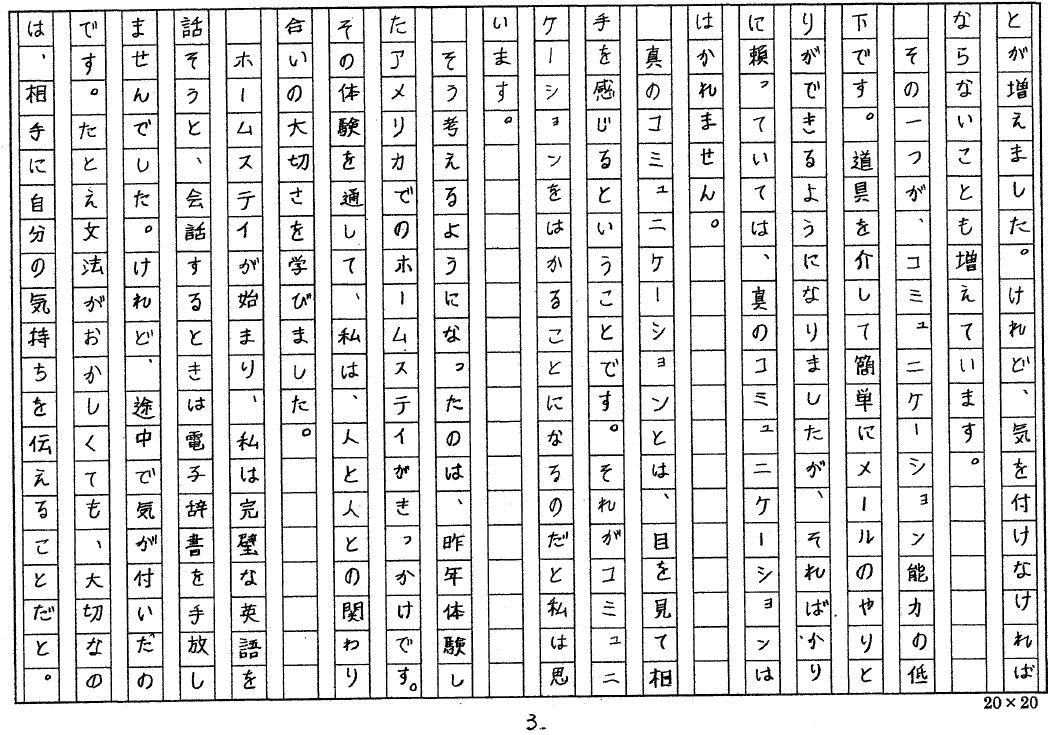 とが増えました。けれど、気を付けなければならないことも増えています。

その一つが、コミュニケーション能力の低下です。道具を介して簡単にメールのやりとりができるようになりましたが、そればかりに頼っていては、真のコミュニケーションははかれません。

真のコミュニケーションとは、目を見て相手を感じるということです。それがコミュニケーションをはかることになるのだと私は思います。

そう考えるようになったのは、昨年体験したアメリカでのホームステイがきっかけです。その体験を通して、私は、人と人との関わり合いの大切さを学びました。

ホームステイが始まり、私は完璧な英語を話そうと、会話するときは電子辞書を手放しませんでした。けれど、途中で気が付いたのです。たとえ文法がおかしくても、大切なのは、相手に自分の気持ちを伝えることだと。

20×20

3.